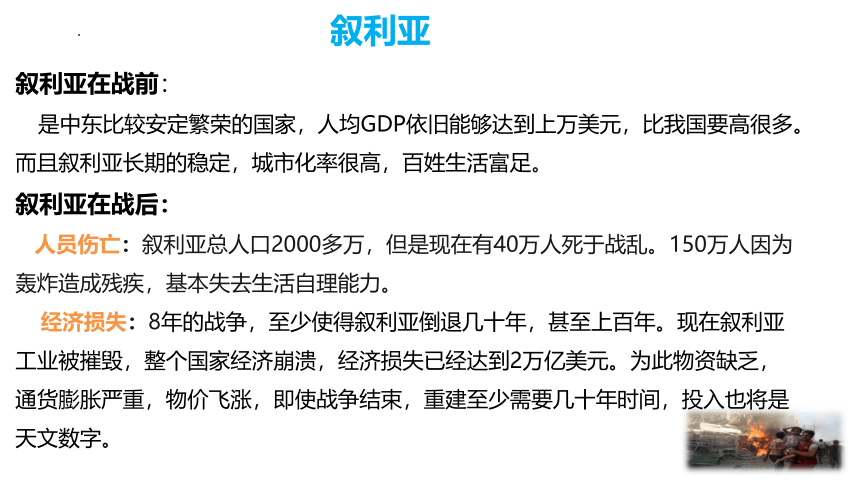 叙利亚

叙利亚在战前：

是中东比较安定繁荣的国家，人均GDP依旧能够达到上万美元，比我国要高很多。而且叙利亚长期的稳定，城市化率很高，百姓生活富足。

叙利亚在战后：

人员伤亡：叙利亚总人口2000多万，但是现在有40万人死于战乱。150万人因为轰炸造成残疾，基本失去生活自理能力。

经济损失：8年的战争，至少使得叙利亚倒退几十年，甚至上百年。现在叙利亚工业被摧毁，整个国家经济崩溃，经济损失已经达到2万亿美元。为此物资缺乏，通货膨胀严重，物价飞涨，即使战争结束，重建至少需要几十年时间，投入也将是天文数字。